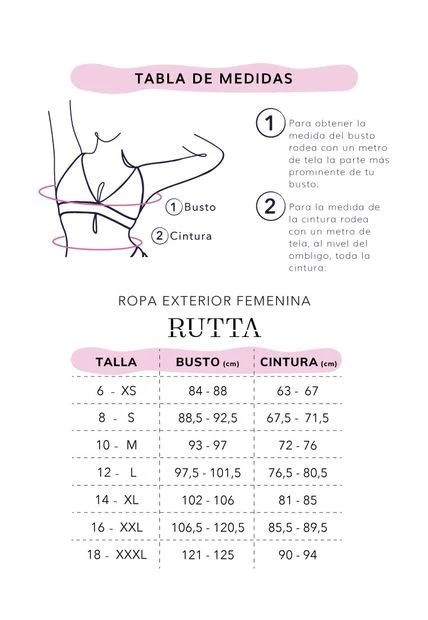 TABLA DE MEDIDAS

1 Busto
2 Cintura

1 Para obtener la medida del busto rodea con un metro de tela la parte más prominente de tu busto.

2 Para la medida de la cintura rodea con un metro de tela, al nivel del ombligo, toda la cintura.

ROPA EXTERIOR FEMENINA

RUTTA

| TALLA | BUSTO (cm) | CINTURA (cm) |
|---|---|---|
| 6 - XS | 84 - 88 | 63 - 67 |
| 8 - S | 88,5 - 92,5 | 67,5 - 71,5 |
| 10 - M | 93 - 97 | 72 - 76 |
| 12 - L | 97,5 - 101,5 | 76,5 - 80,5 |
| 14 - XL | 102 - 106 | 81 - 85 |
| 16 - XXL | 106,5 - 120,5 | 85,5 - 89,5 |
| 18 - XXXL | 121 - 125 | 90 - 94 |